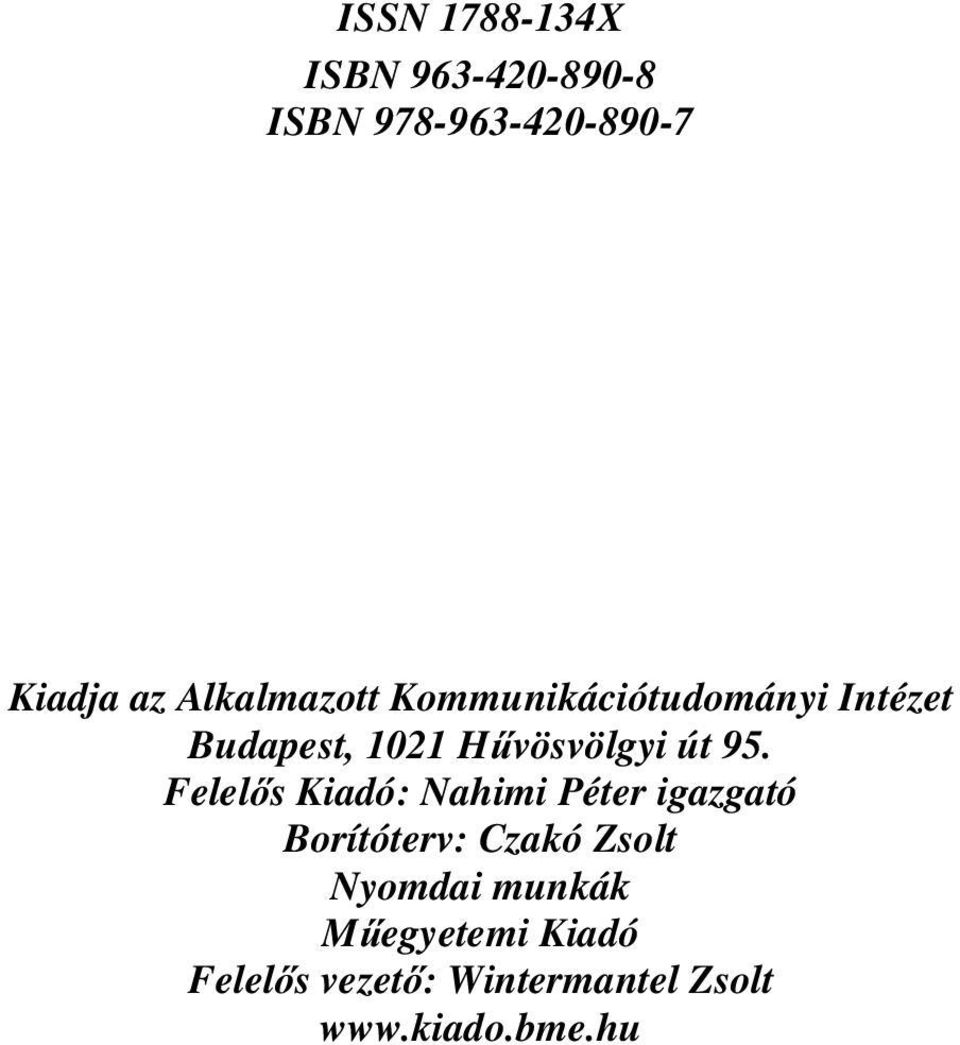 ISSN 1788-134X

ISBN 963-420-890-8
ISBN 978-963-420-890-7

Kiadja az Alkalmazott Kommunikációtudományi Intézet
Budapest, 1021 Hűvösvölgyi út 95.
Felelős Kiadó: Nahimi Péter igazgató
Borítóterv: Czakó Zsolt
Nyomdai munkák
Műegyetemi Kiadó
Felelős vezető: Wintermantel Zsolt
www.kiado.bme.hu